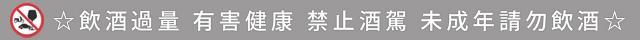 ☆飲酒過量 有害健康 禁止酒駕 未成年請勿飲酒☆